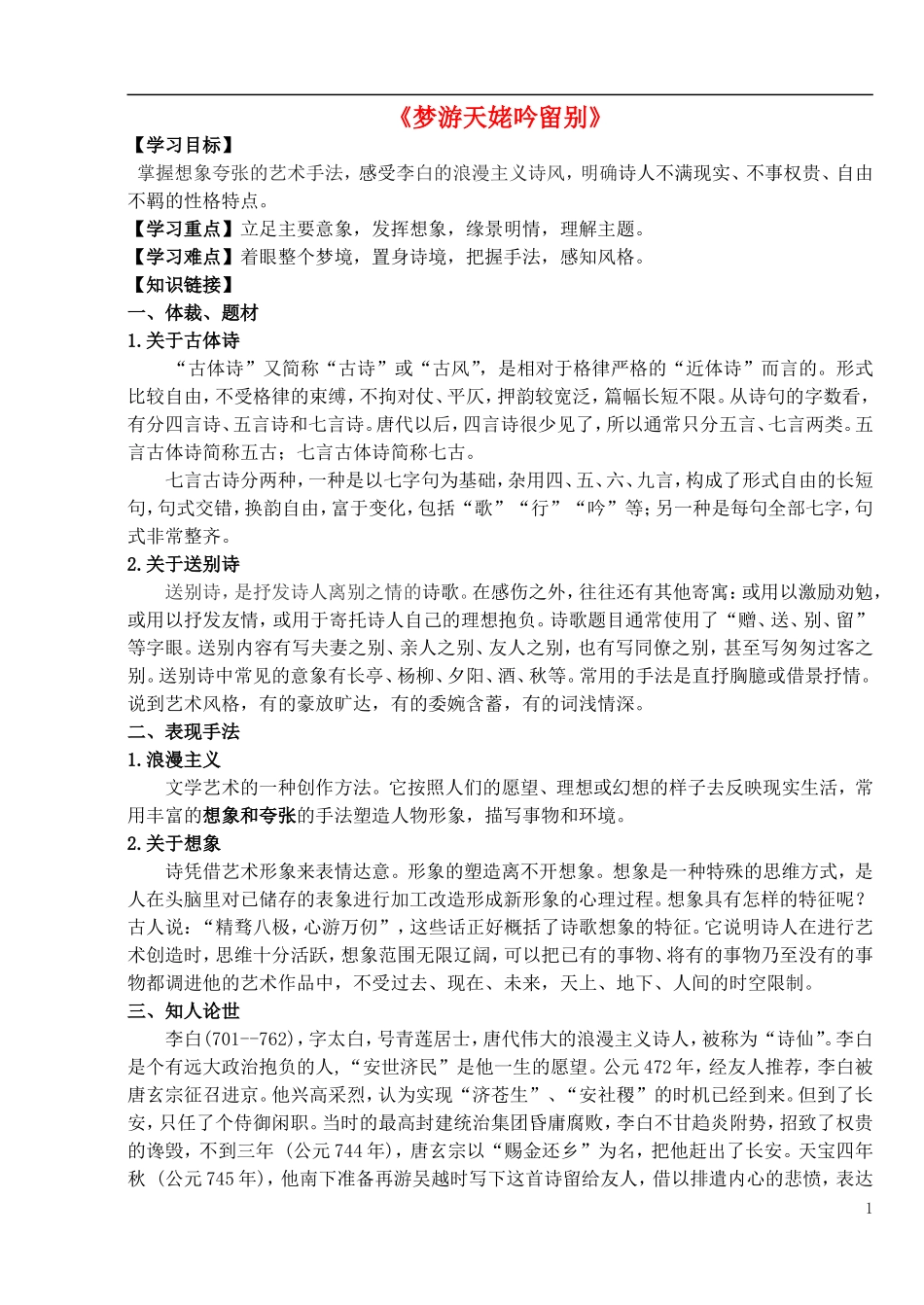 《梦游天姥吟留别》

【学习目标】

掌握想象夸张的艺术手法，感受李白的浪漫主义诗风，明确诗人不满现实、不事权贵、自由不羁的性格特点。

【学习重点】立足主要意象，发挥想象，缘景明情，理解主题。

【学习难点】着眼整个梦境，置身诗境，把握手法，感知风格。

【知识链接】

一、体裁、题材

1.关于古体诗

“古体诗”又简称“古诗”或“古风”，是相对于格律严格的“近体诗”而言的。形式比较自由，不受格律的束缚，不拘对仗、平仄，押韵较宽泛，篇幅长短不限。从诗句的字数看，有分四言诗、五言诗和七言诗。唐代以后，四言诗很少见了，所以通常只分五言、七言两类。五言古体诗简称五古；七言古体诗简称七古。

七言古诗分两种，一种是以七字句为基础，杂用四、五、六、九言，构成了形式自由的长短句，句式交错，换韵自由，富于变化，包括“歌”“行”“吟”等;另一种是每句全部七字，句式非常整齐。

2.关于送别诗

送别诗，是抒发诗人离别之情的诗歌。在感伤之外，往往还有其他寄寓：或用以激励劝勉，或用以抒发友情，或用于寄托诗人自己的理想抱负。诗歌题目通常使用了“赠、送、别、留”等字眼。送别内容有写夫妻之别、亲人之别、友人之别，也有写同僚之别，甚至写匆匆过客之别。送别诗中常见的意象有长亭、杨柳、夕阳、酒、秋等。常用的手法是直抒胸臆或借景抒情。说到艺术风格，有的豪放旷达，有的委婉含蓄，有的词浅情深。

二、表现手法

1.浪漫主义

文学艺术的一种创作方法。它按照人们的愿望、理想或幻想的样子去反映现实生活，常用丰富的想象和夸张的手法塑造人物形象，描写事物和环境。

2.关于想象

诗凭借艺术形象来表情达意。形象的塑造离不开想象。想象是一种特殊的思维方式，是人在头脑里对已储存的表象进行加工改造形成新形象的心理过程。想象具有怎样的特征呢？古人说：“精骛八极，心游万仞”，这些话正好概括了诗歌想象的特征。它说明诗人在进行艺术创造时，思维十分活跃，想象范围无限辽阔，可以把已有的事物、将有的事物乃至没有的事物都调进他的艺术作品中，不受过去、现在、未来，天上、地下、人间的时空限制。

三、知人论世

李白(701--762)，字太白，号青莲居士，唐代伟大的浪漫主义诗人，被称为“诗仙”。李白是个有远大政治抱负的人，“安世济民”是他一生的愿望。公元472年，经友人推荐，李白被唐玄宗征召进京。他兴高采烈，认为实现“济苍生”、“安社稷”的时机已经到来。但到了长安，只任了个侍御闲职。当时的最高封建统治集团昏庸腐败，李白不甘趋炎附势，招致了权贵的谗毁，不到三年（公元744年），唐玄宗以“赐金还乡”为名，把他赶出了长安。天宝四年秋（公元745年），他南下准备再游吴越时写下这首诗留给友人，借以排遣内心的悲愤，表达

1